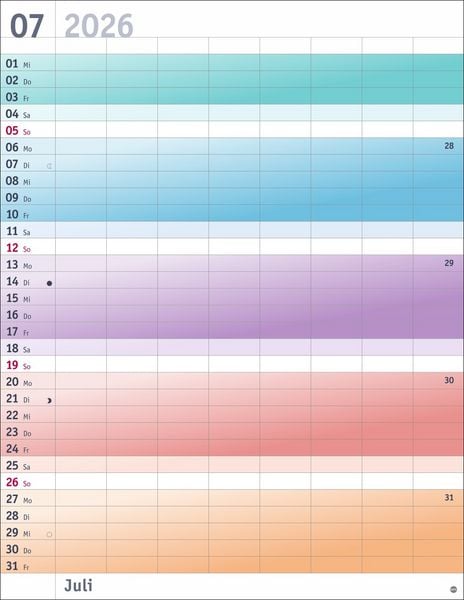 07 2026

01 Mi
02 Do
03 Fr
04 Sa
05 So
06 Mo 28
07 Di
08 Mi
09 Do
10 Fr
11 Sa
12 So
13 Mo 29
14 Di
15 Mi
16 Do
17 Fr
18 Sa
19 So
20 Mo 30
21 Di
22 Mi
23 Do
24 Fr
25 Sa
26 So
27 Mo 31
28 Di
29 Mi
30 Do
31 Fr

Juli